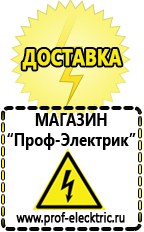 ДОСТАВКА

МАГАЗИН
“Проф-Электрик”

www.prof-electric.ru